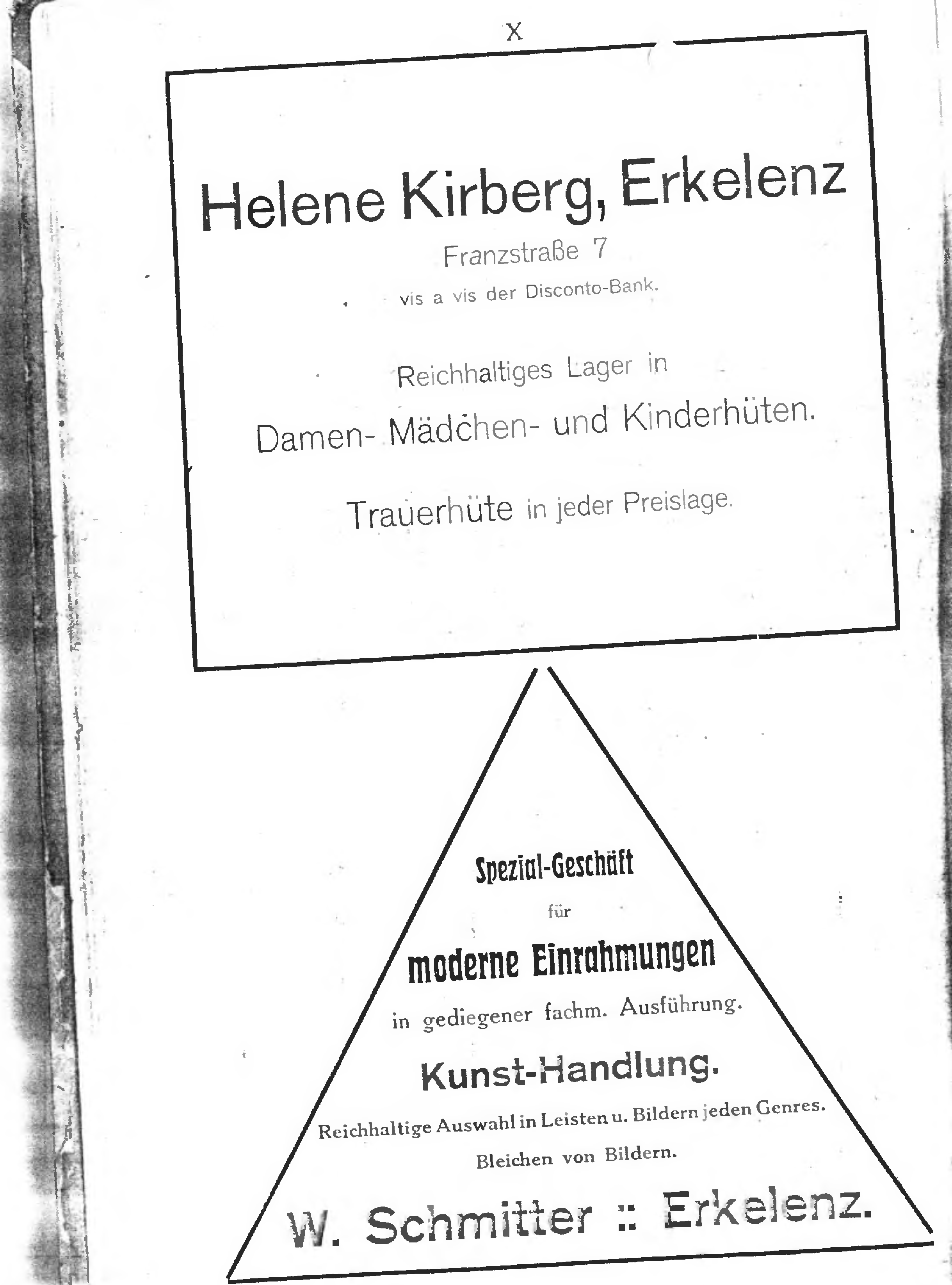 X

Helene Kirberg, Erkelenz

Franzstraße 7

vis a vis der Disconto-Bank.

Reichhaltiges Lager in

Damen- Mädchen- und Kinderhüten.

Trauerhüte in jeder Preislage.

Spezial-Geschäft

für

moderne Einrahmungen

in gediegener fachm. Ausführung.

Kunst-Handlung.

Reichhaltige Auswahl in Leisten u. Bildern jeden Genres.

Bleichen von Bildern.

W. Schmitter :: Erkelenz.